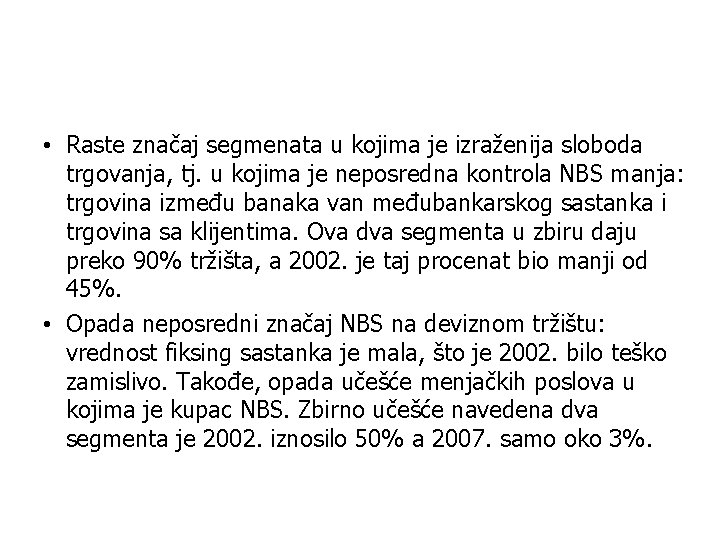 • Raste značaj segmenata u kojima je izraženija sloboda trgovanja, tj. u kojima je neposredna kontrola NBS manja: trgovina između banaka van međubankarskog sastanka i trgovina sa klijentima. Ova dva segmenta u zbiru daju preko 90% tržišta, a 2002. je taj procenat bio manji od 45%.

• Opada neposredni značaj NBS na deviznom tržištu: vrednost fiksing sastanka je mala, što je 2002. bilo teško zamislivo. Takođe, opada učešće menjačkih poslova u kojima je kupac NBS. Zbirno učešće navedena dva segmenta je 2002. iznosilo 50% a 2007. samo oko 3%.